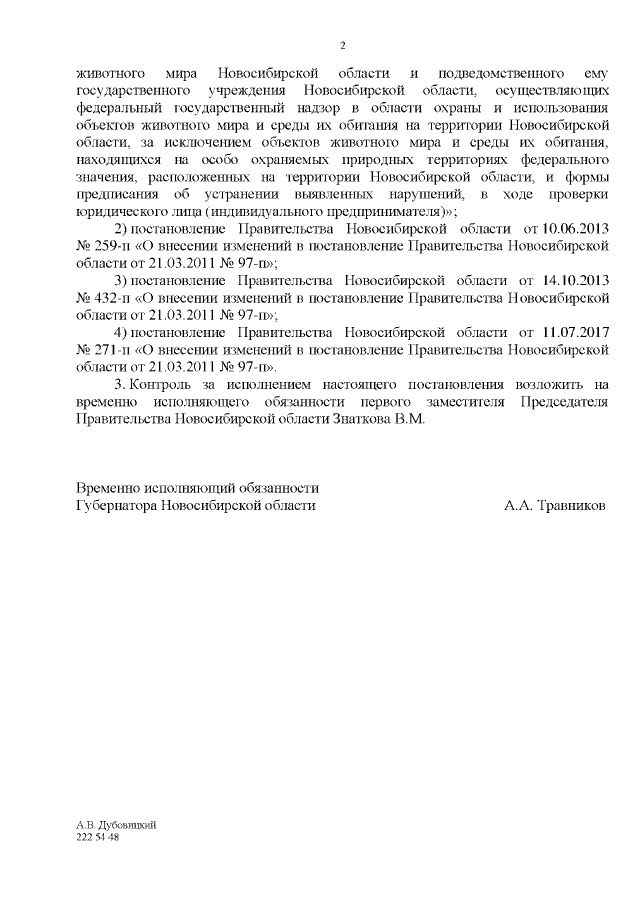 2

животного мира Новосибирской области и подведомственного ему государственного учреждения Новосибирской области, осуществляющих федеральный государственный надзор в области охраны и использования объектов животного мира и среды их обитания на территории Новосибирской области, за исключением объектов животного мира и среды их обитания, находящихся на особо охраняемых природных территориях федерального значения, расположенных на территории Новосибирской области, и формы предписания об устранении выявленных нарушений, в ходе проверки юридического лица (индивидуального предпринимателя)»;

2) постановление Правительства Новосибирской области от 10.06.2013 № 259-п «О внесении изменений в постановление Правительства Новосибирской области от 21.03.2011 № 97-п»;

3) постановление Правительства Новосибирской области от 14.10.2013 № 432-п «О внесении изменений в постановление Правительства Новосибирской области от 21.03.2011 № 97-п»;

4) постановление Правительства Новосибирской области от 11.07.2017 № 271-п «О внесении изменений в постановление Правительства Новосибирской области от 21.03.2011 № 97-п».

3. Контроль за исполнением настоящего постановления возложить на временно исполняющего обязанности первого заместителя Председателя Правительства Новосибирской области Знаткова В.М.

Временно исполняющий обязанности
Губернатора Новосибирской области А.А. Травников

А.В. Дубовицкий
222 54 48